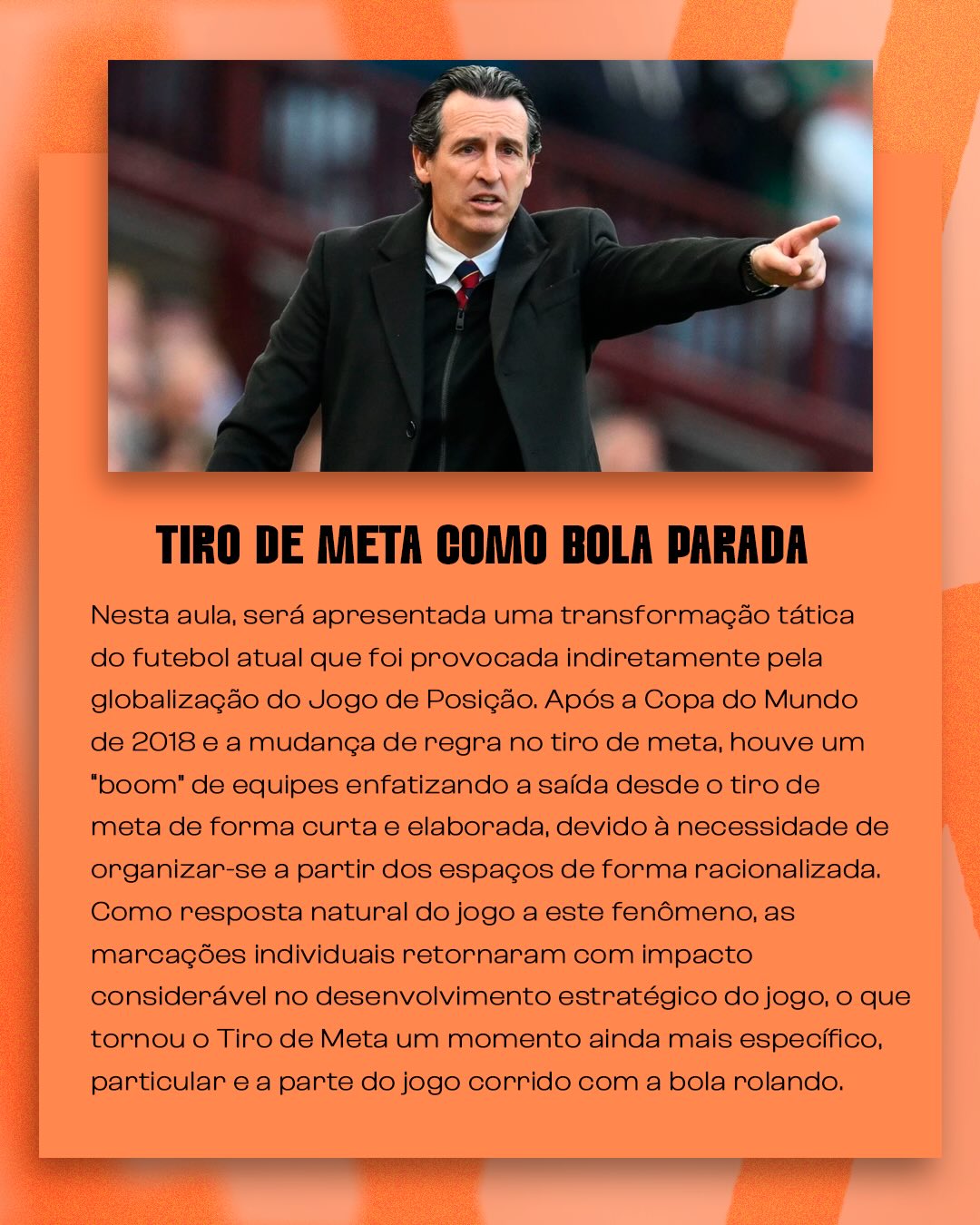 TIRO DE META COMO BOLA PARADA

Nesta aula, será apresentada uma transformação tática do futebol atual que foi provocada indiretamente pela globalização do Jogo de Posição. Após a Copa do Mundo de 2018 e a mudança de regra no tiro de meta, houve um "boom" de equipes enfatizando a saída desde o tiro de meta de forma curta e elaborada, devido à necessidade de organizar-se a partir dos espaços de forma racionalizada. Como resposta natural do jogo a este fenômeno, as marcações individuais retornaram com impacto considerável no desenvolvimento estratégico do jogo, o que tornou o Tiro de Meta um momento ainda mais específico, particular e a parte do jogo corrido com a bola rolando.